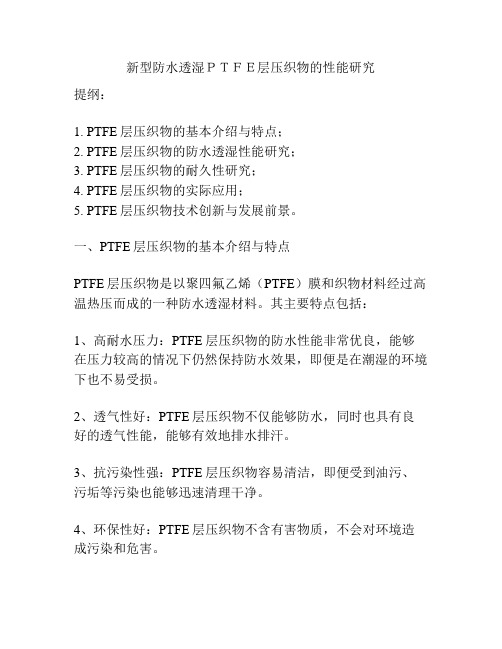 新型防水透湿ＰＴＦＥ层压织物的性能研究

提纲：

1. PTFE 层压织物的基本介绍与特点；
2. PTFE 层压织物的防水透湿性能研究；
3. PTFE 层压织物的耐久性研究；
4. PTFE 层压织物的实际应用；
5. PTFE 层压织物技术创新与发展前景。

一、PTFE 层压织物的基本介绍与特点

PTFE 层压织物是以聚四氟乙烯（PTFE）膜和织物材料经过高温热压而成的一种防水透湿材料。其主要特点包括：

1、高耐水压力：PTFE 层压织物的防水性能非常优良，能够在压力较高的情况下仍然保持防水效果，即便是在潮湿的环境下也不易受损。

2、透气性好：PTFE 层压织物不仅能够防水，同时也具有良好的透气性能，能够有效地排水排汗。

3、抗污染性强：PTFE 层压织物容易清洁，即便受到油污、污垢等污染也能够迅速清理干净。

4、环保性好：PTFE 层压织物不含有害物质，不会对环境造成污染和危害。